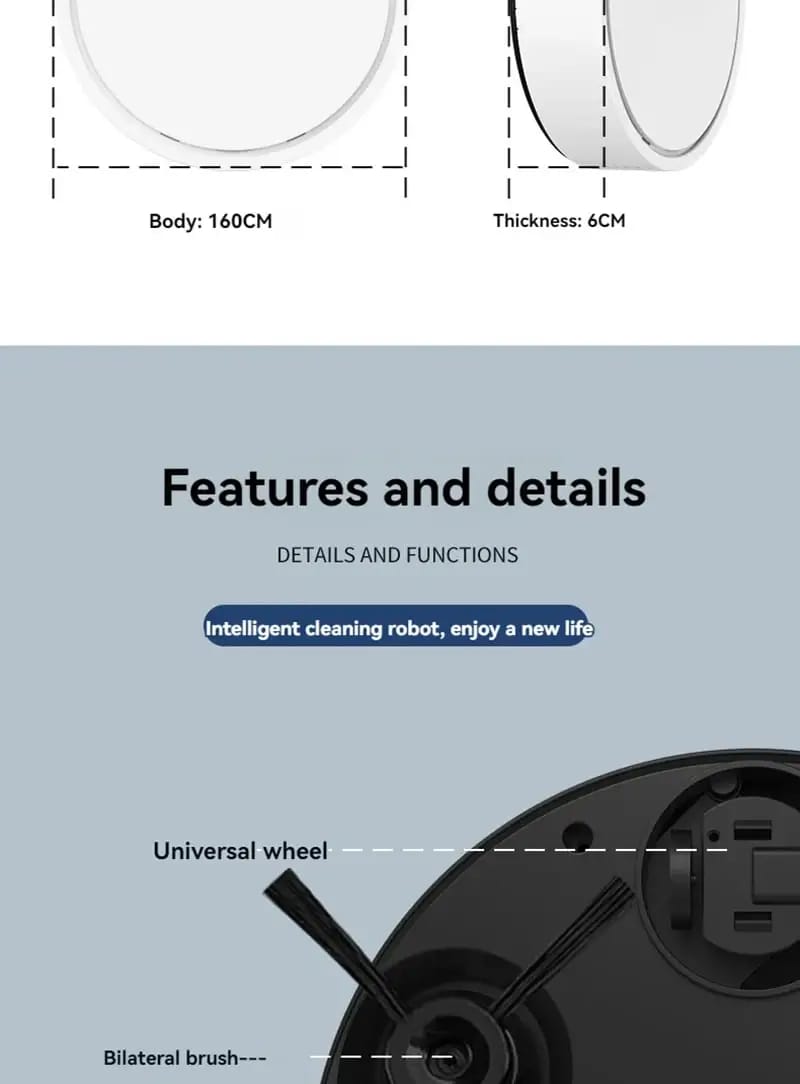 Body: 160CM

Thickness: 6CM

Features and details

DETAILS AND FUNCTIONS

Intelligent cleaning robot, enjoy a new life

Universal wheel

Bilateral brush---